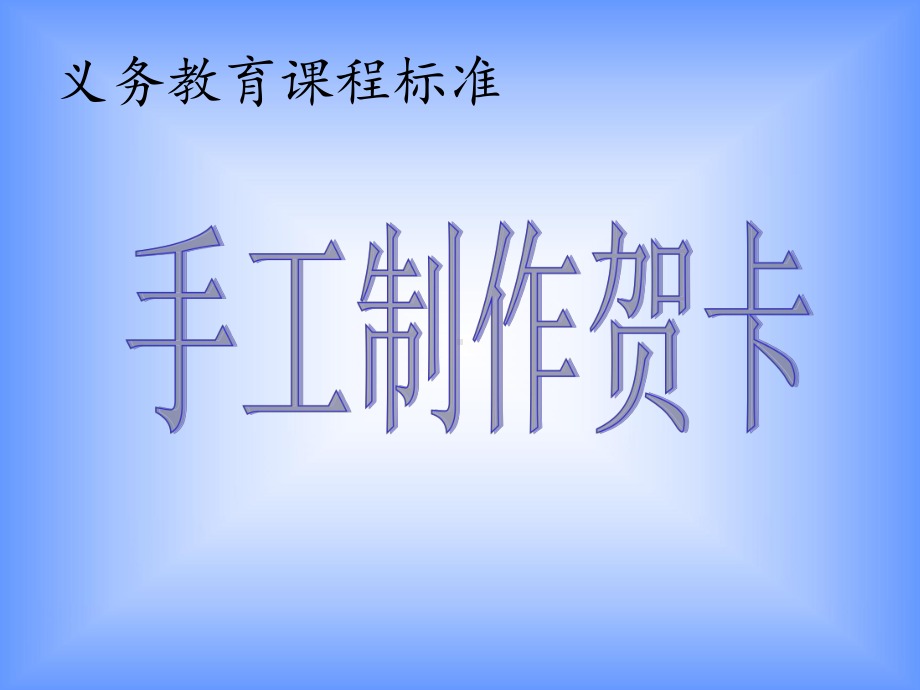 义务教育课程标准

手工制作贺卡